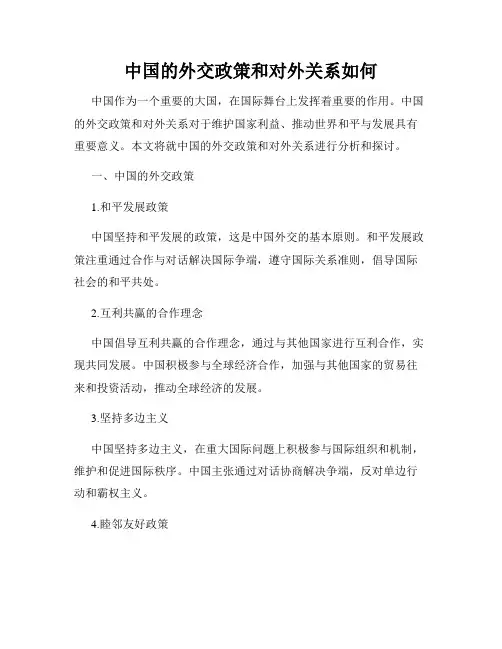 中国的外交政策和对外关系如何

中国作为一个重要的大国，在国际舞台上发挥着重要的作用。中国的外交政策和对外关系对于维护国家利益、推动世界和平与发展具有重要意义。本文将就中国的外交政策和对外关系进行分析和探讨。

一、中国的外交政策

1.和平发展政策

中国坚持和平发展的政策，这是中国外交的基本原则。和平发展政策注重通过合作与对话解决国际争端，遵守国际关系准则，倡导国际社会的和平共处。

2.互利共赢的合作理念

中国倡导互利共赢的合作理念，通过与其他国家进行互利合作，实现共同发展。中国积极参与全球经济合作，加强与其他国家的贸易往来和投资活动，推动全球经济的发展。

3.坚持多边主义

中国坚持多边主义，在重大国际问题上积极参与国际组织和机制，维护和促进国际秩序。中国主张通过对话协商解决争端，反对单边行动和霸权主义。

4.睦邻友好政策